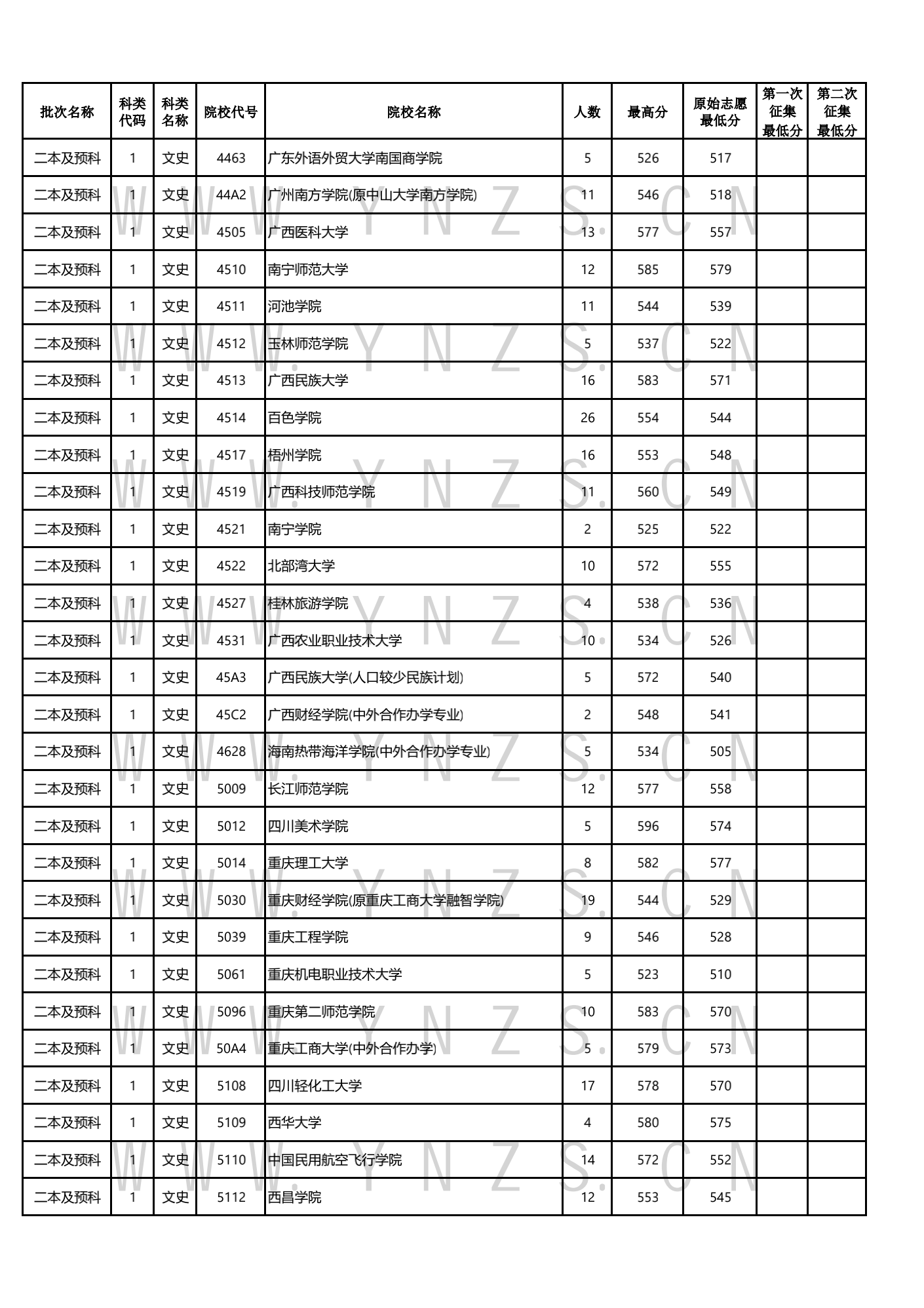 | 批次名称 | 科类代码 | 科类名称 | 院校代号 | 院校名称 | 人数 | 最高分 | 原始志愿最低分 | 第一次征集最低分 | 第二次征集最低分 |
|---|---|---|---|---|---|---|---|---|---|
| 二本及预科 | 1 | 文史 | 4463 | 广东外语外贸大学南国商学院 | 5 | 526 | 517 | | |
| 二本及预科 | 1 | 文史 | 44A2 | 广州南方学院(原中山大学南方学院) | 11 | 546 | 518 | | |
| 二本及预科 | 1 | 文史 | 4505 | 广西医科大学 | 13 | 577 | 557 | | |
| 二本及预科 | 1 | 文史 | 4510 | 南宁师范大学 | 12 | 585 | 579 | | |
| 二本及预科 | 1 | 文史 | 4511 | 河池学院 | 11 | 544 | 539 | | |
| 二本及预科 | 1 | 文史 | 4512 | 玉林师范学院 | 5 | 537 | 522 | | |
| 二本及预科 | 1 | 文史 | 4513 | 广西民族大学 | 16 | 583 | 571 | | |
| 二本及预科 | 1 | 文史 | 4514 | 百色学院 | 26 | 554 | 544 | | |
| 二本及预科 | 1 | 文史 | 4517 | 梧州学院 | 16 | 553 | 548 | | |
| 二本及预科 | 1 | 文史 | 4519 | 广西科技师范学院 | 11 | 560 | 549 | | |
| 二本及预科 | 1 | 文史 | 4521 | 南宁学院 | 2 | 525 | 522 | | |
| 二本及预科 | 1 | 文史 | 4522 | 北部湾大学 | 10 | 572 | 555 | | |
| 二本及预科 | 1 | 文史 | 4527 | 桂林旅游学院 | 4 | 538 | 536 | | |
| 二本及预科 | 1 | 文史 | 4531 | 广西农业职业技术大学 | 10 | 534 | 526 | | |
| 二本及预科 | 1 | 文史 | 45A3 | 广西民族大学(人口较少民族计划) | 5 | 572 | 540 | | |
| 二本及预科 | 1 | 文史 | 45C2 | 广西财经学院(中外合作办学专业) | 2 | 548 | 541 | | |
| 二本及预科 | 1 | 文史 | 4628 | 海南热带海洋学院(中外合作办学专业) | 5 | 534 | 505 | | |
| 二本及预科 | 1 | 文史 | 5009 | 长江师范学院 | 12 | 577 | 558 | | |
| 二本及预科 | 1 | 文史 | 5012 | 四川美术学院 | 5 | 596 | 574 | | |
| 二本及预科 | 1 | 文史 | 5014 | 重庆理工大学 | 8 | 582 | 577 | | |
| 二本及预科 | 1 | 文史 | 5030 | 重庆财经学院(原重庆工商大学融智学院) | 19 | 544 | 529 | | |
| 二本及预科 | 1 | 文史 | 5039 | 重庆工程学院 | 9 | 546 | 528 | | |
| 二本及预科 | 1 | 文史 | 5061 | 重庆机电职业技术大学 | 5 | 523 | 510 | | |
| 二本及预科 | 1 | 文史 | 5096 | 重庆第二师范学院 | 10 | 583 | 570 | | |
| 二本及预科 | 1 | 文史 | 50A4 | 重庆工商大学(中外合作办学) | 5 | 579 | 573 | | |
| 二本及预科 | 1 | 文史 | 5108 | 四川轻化工大学 | 17 | 578 | 570 | | |
| 二本及预科 | 1 | 文史 | 5109 | 西华大学 | 4 | 580 | 575 | | |
| 二本及预科 | 1 | 文史 | 5110 | 中国民用航空飞行学院 | 14 | 572 | 552 | | |
| 二本及预科 | 1 | 文史 | 5112 | 西昌学院 | 12 | 553 | 545 | | |

WWW.YNZS.CN